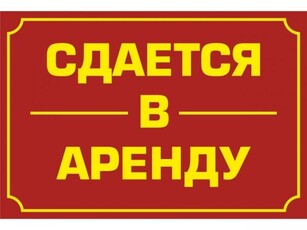 СДАЕТСЯ
В
АРЕНДУ